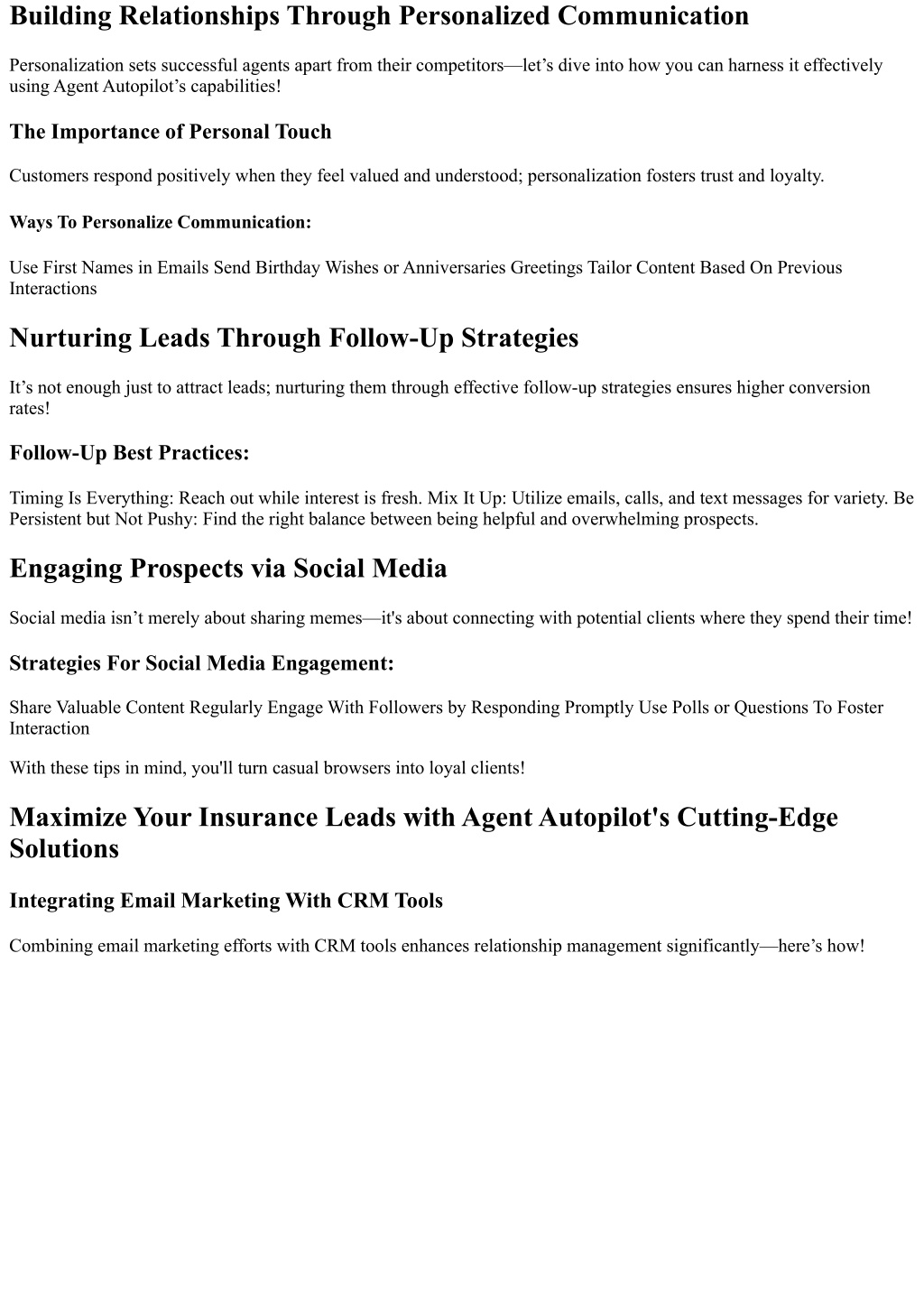 Building Relationships Through Personalized Communication

Personalization sets successful agents apart from their competitors—let’s dive into how you can harness it effectively using Agent Autopilot’s capabilities!

The Importance of Personal Touch

Customers respond positively when they feel valued and understood; personalization fosters trust and loyalty.

Ways To Personalize Communication:

Use First Names in Emails Send Birthday Wishes or Anniversaries Greetings Tailor Content Based On Previous Interactions

Nurturing Leads Through Follow-Up Strategies

It’s not enough just to attract leads; nurturing them through effective follow-up strategies ensures higher conversion rates!

Follow-Up Best Practices:

Timing Is Everything: Reach out while interest is fresh. Mix It Up: Utilize emails, calls, and text messages for variety. Be Persistent but Not Pushy: Find the right balance between being helpful and overwhelming prospects.

Engaging Prospects via Social Media

Social media isn’t merely about sharing memes—it's about connecting with potential clients where they spend their time!

Strategies For Social Media Engagement:

Share Valuable Content Regularly Engage With Followers by Responding Promptly Use Polls or Questions To Foster Interaction

With these tips in mind, you'll turn casual browsers into loyal clients!

Maximize Your Insurance Leads with Agent Autopilot's Cutting-Edge Solutions

Integrating Email Marketing With CRM Tools

Combining email marketing efforts with CRM tools enhances relationship management significantly—here’s how!